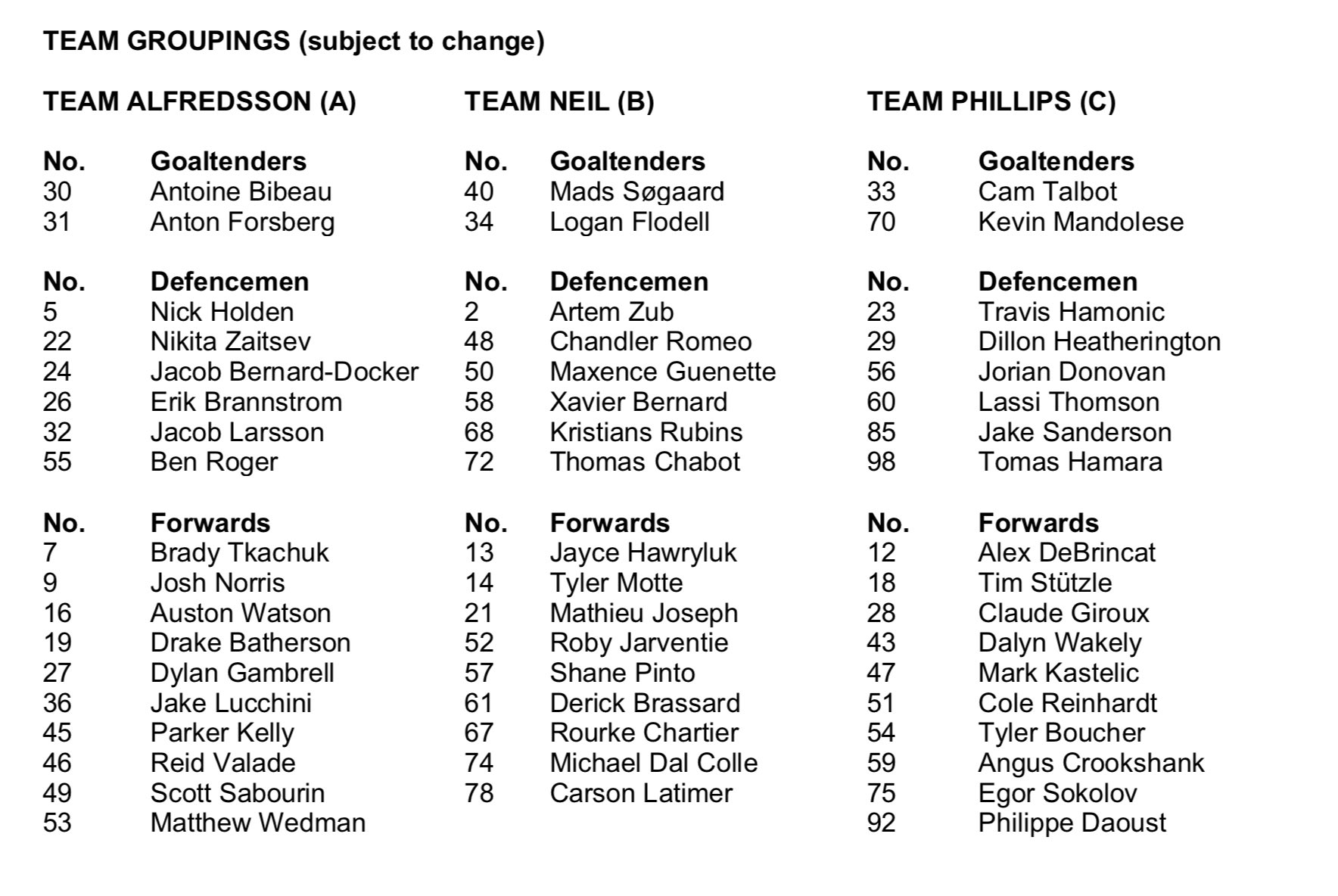 TEAM GROUPINGS (subject to change)

TEAM ALFREDSSON (A)

| No. | Goaltenders |
|---|---|
| 30 | Antoine Bibeau |
| 31 | Anton Forsberg |

| No. | Defencemen |
|---|---|
| 5 | Nick Holden |
| 22 | Nikita Zaitsev |
| 24 | Jacob Bernard-Docker |
| 26 | Erik Brannstrom |
| 32 | Jacob Larsson |
| 55 | Ben Roger |

| No. | Forwards |
|---|---|
| 7 | Brady Tkachuk |
| 9 | Josh Norris |
| 16 | Auston Watson |
| 19 | Drake Batherson |
| 27 | Dylan Gambrell |
| 36 | Jake Lucchini |
| 45 | Parker Kelly |
| 46 | Reid Valade |
| 49 | Scott Sabourin |
| 53 | Matthew Wedman |

TEAM NEIL (B)

| No. | Goaltenders |
|---|---|
| 40 | Mads Søgaard |
| 34 | Logan Flodell |

| No. | Defencemen |
|---|---|
| 2 | Artem Zub |
| 48 | Chandler Romeo |
| 50 | Maxence Guenette |
| 58 | Xavier Bernard |
| 68 | Kristians Rubins |
| 72 | Thomas Chabot |

| No. | Forwards |
|---|---|
| 13 | Jayce Hawryluk |
| 14 | Tyler Motte |
| 21 | Mathieu Joseph |
| 52 | Roby Jarventie |
| 57 | Shane Pinto |
| 61 | Derick Brassard |
| 67 | Rourke Chartier |
| 74 | Michael Dal Colle |
| 78 | Carson Latimer |

TEAM PHILLIPS (C)

| No. | Goaltenders |
|---|---|
| 33 | Cam Talbot |
| 70 | Kevin Mandolese |

| No. | Defencemen |
|---|---|
| 23 | Travis Hamonic |
| 29 | Dillon Heatherington |
| 56 | Jorian Donovan |
| 60 | Lassi Thomson |
| 85 | Jake Sanderson |
| 98 | Tomas Hamara |

| No. | Forwards |
|---|---|
| 12 | Alex DeBrincat |
| 18 | Tim Stützle |
| 28 | Claude Giroux |
| 43 | Dalyn Wakely |
| 47 | Mark Kastelic |
| 51 | Cole Reinhardt |
| 54 | Tyler Boucher |
| 59 | Angus Crookshank |
| 75 | Egor Sokolov |
| 92 | Philippe Daoust |